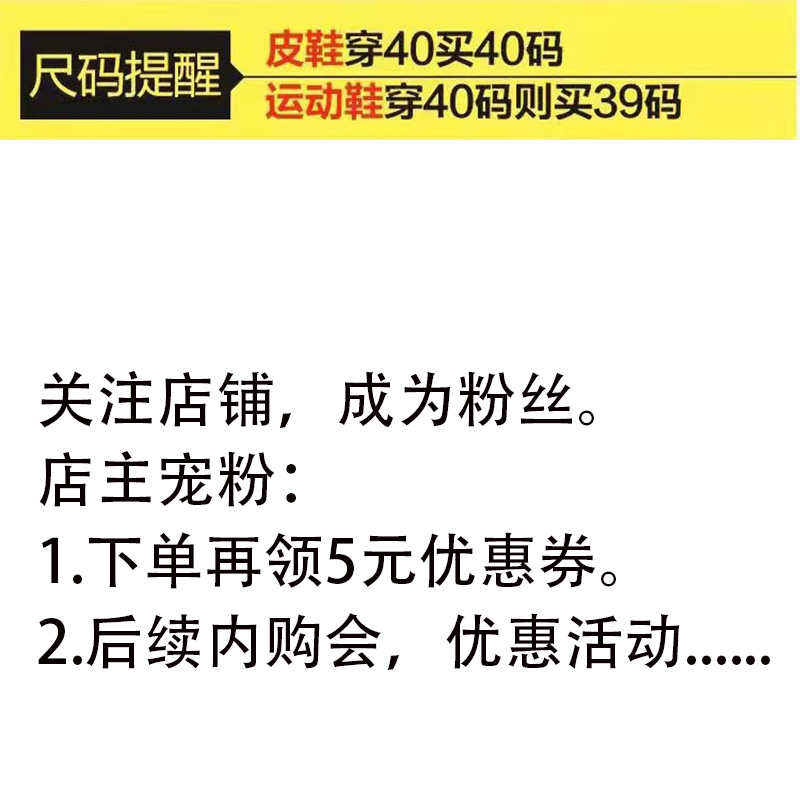 尺码提醒
皮鞋穿40买40码
运动鞋穿40码则买39码

关注店铺，成为粉丝。
店主宠粉：
1.下单再领5元优惠券。
2.后续内购会，优惠活动……